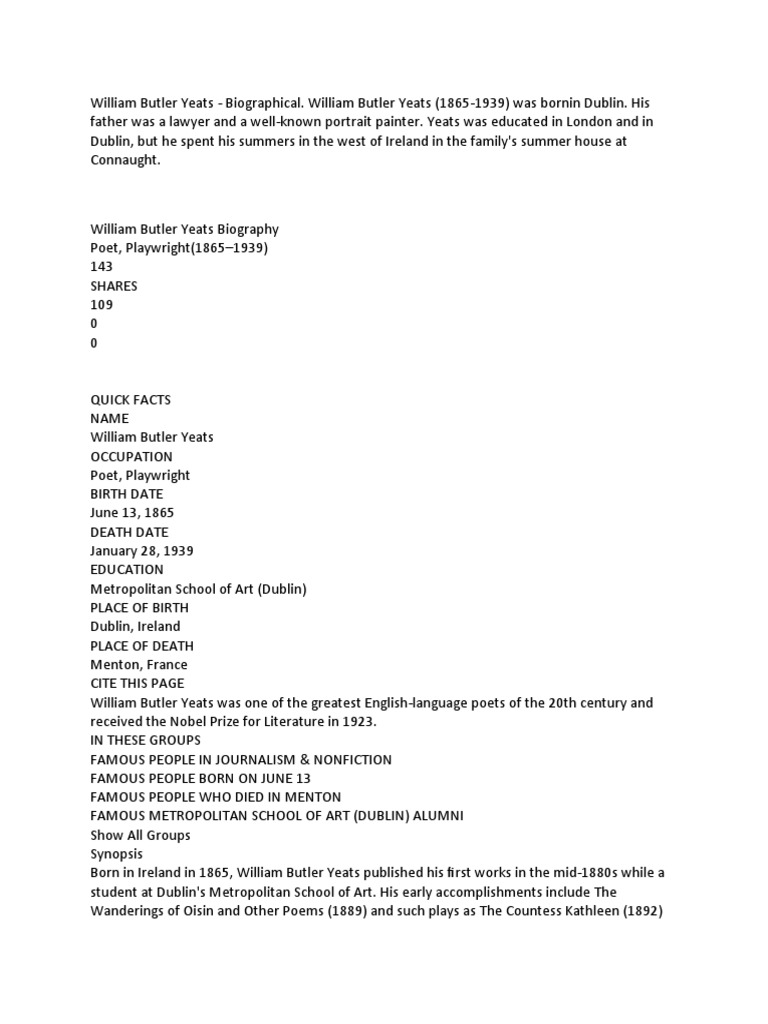 William Butler Yeats - Biographical. William Butler Yeats (1865-1939) was bornin Dublin. His father was a lawyer and a well-known portrait painter. Yeats was educated in London and in Dublin, but he spent his summers in the west of Ireland in the family's summer house at Connaught.

William Butler Yeats Biography
Poet, Playwright(1865–1939)
143
SHARES
109
0
0

QUICK FACTS
NAME
William Butler Yeats
OCCUPATION
Poet, Playwright
BIRTH DATE
June 13, 1865
DEATH DATE
January 28, 1939
EDUCATION
Metropolitan School of Art (Dublin)
PLACE OF BIRTH
Dublin, Ireland
PLACE OF DEATH
Menton, France
CITE THIS PAGE
William Butler Yeats was one of the greatest English-language poets of the 20th century and received the Nobel Prize for Literature in 1923.
IN THESE GROUPS
FAMOUS PEOPLE IN JOURNALISM & NONFICTION
FAMOUS PEOPLE BORN ON JUNE 13
FAMOUS PEOPLE WHO DIED IN MENTON
FAMOUS METROPOLITAN SCHOOL OF ART (DUBLIN) ALUMNI
Show All Groups
Synopsis
Born in Ireland in 1865, William Butler Yeats published his first works in the mid-1880s while a student at Dublin's Metropolitan School of Art. His early accomplishments include The Wanderings of Oisin and Other Poems (1889) and such plays as The Countess Kathleen (1892)